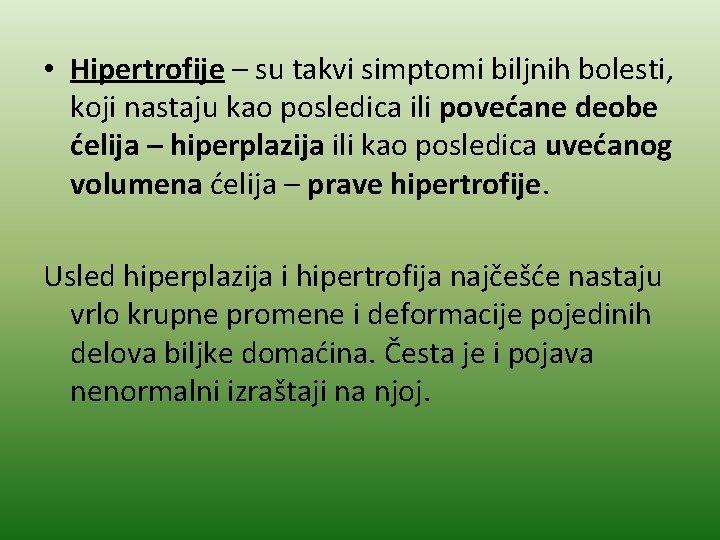 • Hipertrofije – su takvi simptomi biljnih bolesti, koji nastaju kao posledica ili povećane deobe ćelija – hiperplazija ili kao posledica uvećanog volumena ćelija – prave hipertrofije.

Usled hiperplazija i hipertrofija najčešće nastaju vrlo krupne promene i deformacije pojedinih delova biljke domaćina. Česta je i pojava nenormalni izraštaji na njoj.